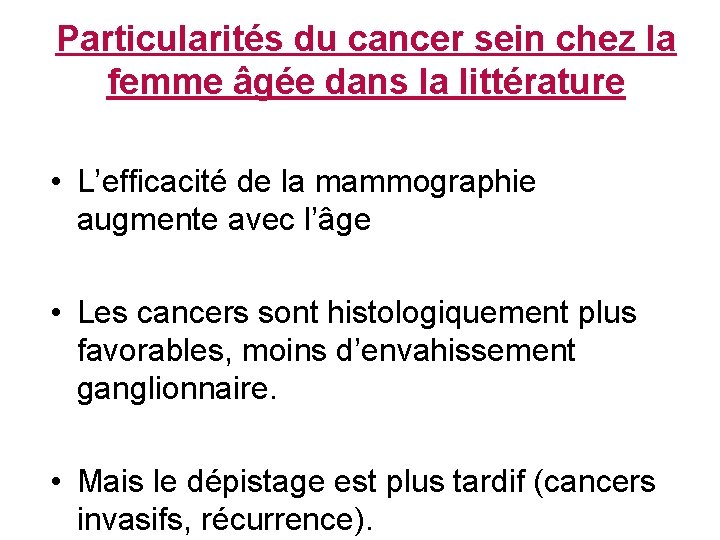 Particularités du cancer sein chez la femme âgée dans la littérature

• L'efficacité de la mammographie augmente avec l'âge

• Les cancers sont histologiquement plus favorables, moins d'envahissement ganglionnaire.

• Mais le dépistage est plus tardif (cancers invasifs, récurrence).